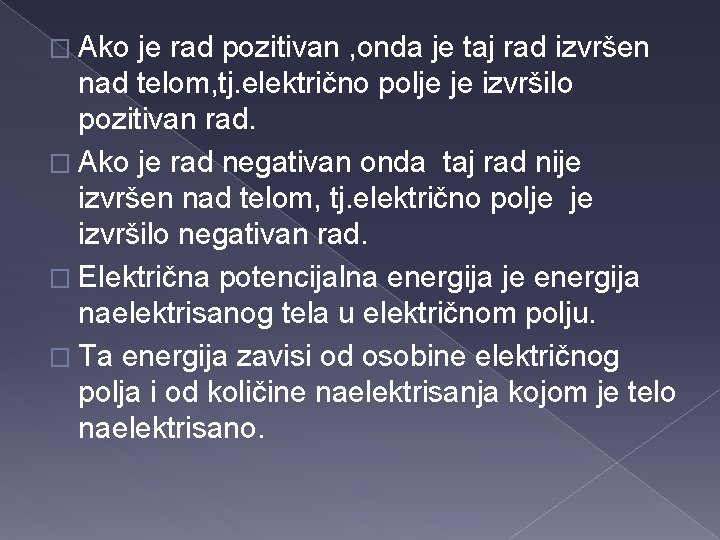 Ako je rad pozitivan ,onda je taj rad izvršen nad telom,tj.električno polje je izvršilo pozitivan rad.

Ako je rad negativan onda taj rad nije izvršen nad telom, tj.električno polje je izvršilo negativan rad.

Električna potencijalna energija je energija naelektrisanog tela u električnom polju.

Ta energija zavisi od osobine električnog polja i od količine naelektrisanja kojom je telo naelektrisano.